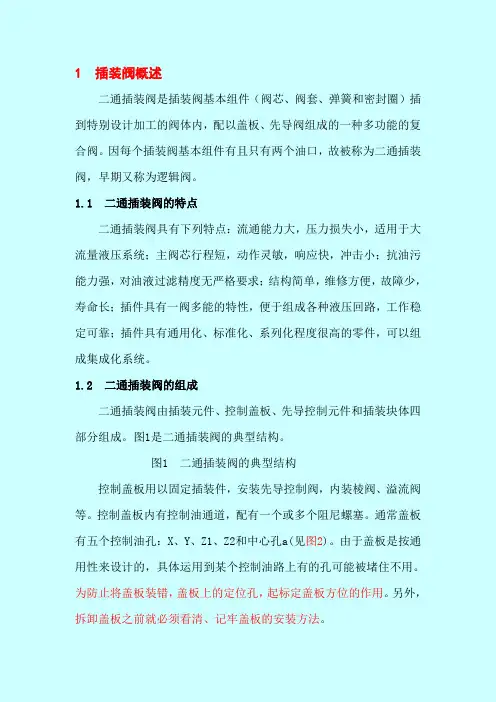 1　插装阀概述

二通插装阀是插装阀基本组件（阀芯、阀套、弹簧和密封圈）插到特别设计加工的阀体内，配以盖板、先导阀组成的一种多功能的复合阀。因每个插装阀基本组件有且只有两个油口，故被称为二通插装阀，早期又称为逻辑阀。

1.1　二通插装阀的特点

二通插装阀具有下列特点：流通能力大，压力损失小，适用于大流量液压系统；主阀芯行程短，动作灵敏，响应快，冲击小；抗油污能力强，对油液过滤精度无严格要求；结构简单，维修方便，故障少，寿命长；插件具有一阀多能的特性，便于组成各种液压回路，工作稳定可靠；插件具有通用化、标准化、系列化程度很高的零件，可以组成集成化系统。

1.2　二通插装阀的组成

二通插装阀由插装元件、控制盖板、先导控制元件和插装块体四部分组成。图1是二通插装阀的典型结构。

图1　二通插装阀的典型结构

控制盖板用以固定插装件，安装先导控制阀，内装梭阀、溢流阀等。控制盖板内有控制油通道，配有一个或多个阻尼螺塞。通常盖板有五个控制油孔：X、Y、Z1、Z2和中心孔a（见图2）。由于盖板是按通用性来设计的，具体运用到某个控制油路上有的孔可能被堵住不用。为防止将盖板装错，盖板上的定位孔，起标定盖板方位的作用。另外，拆卸盖板之前就必须看清、记牢盖板的安装方法。